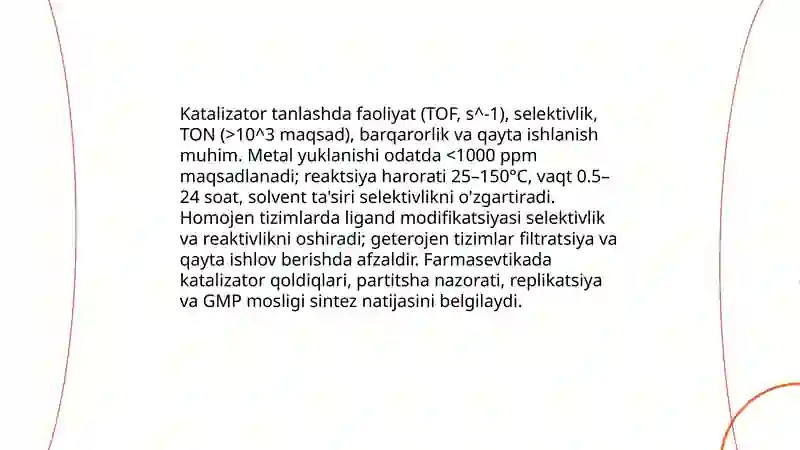 Katalizator tanlashda faoliyat (TOF, s^-1), selektivlik, TON (>10^3 maqsad), barqarorlik va qayta ishlanish muhim. Metal yuklanishi odatda <1000 ppm maqsadlanadi; reaktsiya harorati 25–150°C, vaqt 0.5–24 soat, solvent ta'siri selektivlikni o'zgartiradi. Homojen tizimlarda ligand modifikatsiyasi selektivlik va reaktivlikni oshiradi; geterojen tizimlar filtratsiya va qayta ishlov berishda afzaldir. Farmasevtikada katalizator qoldiqlari, partitsha nazorati, replikatsiya va GMP mosligi sintez natijasini belgilaydi.